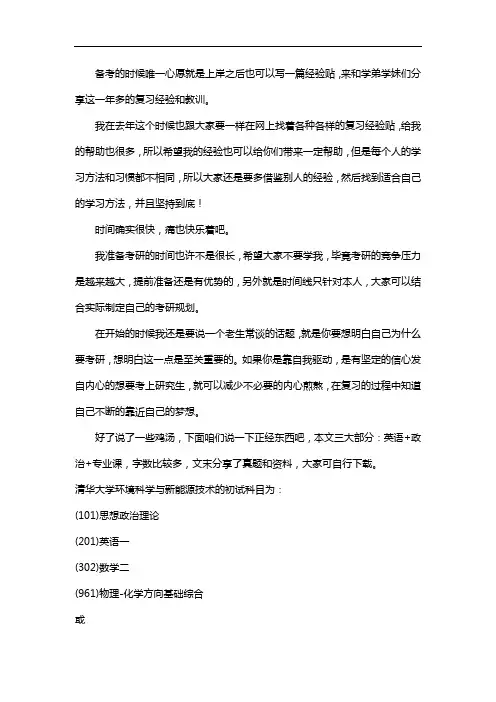 备考的时候唯一心愿就是上岸之后也可以写一篇经验贴，来和学弟学妹们分享这一年多的复习经验和教训。

我在去年这个时候也跟大家要一样在网上找着各种各样的复习经验贴，给我的帮助也很多，所以希望我的经验也可以给你们带来一定帮助，但是每个人的学习方法和习惯都不相同，所以大家还是要多借鉴别人的经验，然后找到适合自己的学习方法，并且坚持到底！

时间确实很快，痛也快乐着吧。

我准备考研的时间也许不是很长，希望大家不要学我，毕竟考研的竞争压力是越来越大，提前准备还是有优势的，另外就是时间线只针对本人，大家可以结合实际制定自己的考研规划。

在开始的时候我还是要说一个老生常谈的话题，就是你要想明白自己为什么要考研，想明白这一点是至关重要的。如果你是靠自我驱动，是有坚定的信心发自内心的想要考上研究生，就可以减少不必要的内心煎熬，在复习的过程中知道自己不断的靠近自己的梦想。

好了说了一些鸡汤，下面咱们说一下正经东西吧，本文三大部分：英语+政治+专业课，字数比较多，文末分享了真题和资料，大家可自行下载。

清华大学环境科学与新能源技术的初试科目为：

(101)思想政治理论

(201)英语一

(302)数学二

(961)物理-化学方向基础综合

或